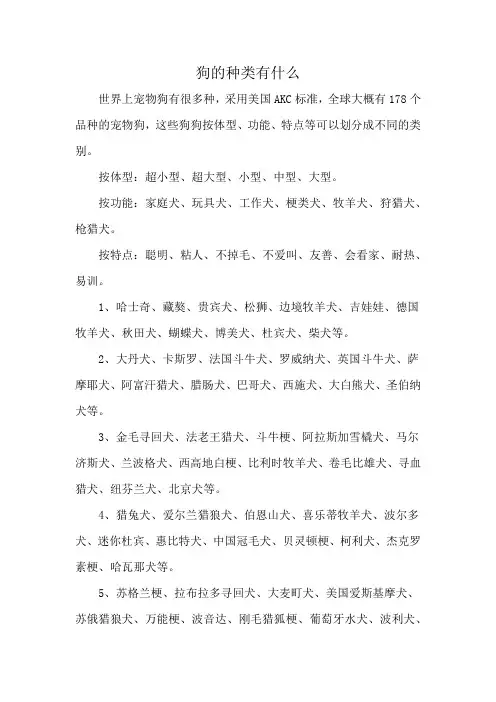 狗的种类有什么

世界上宠物狗有很多种，采用美国AKC标准，全球大概有178个品种的宠物狗，这些狗狗按体型、功能、特点等可以划分成不同的类别。

按体型：超小型、超大型、小型、中型、大型。

按功能：家庭犬、玩具犬、工作犬、梗类犬、牧羊犬、狩猎犬、枪猎犬。

按特点：聪明、粘人、不掉毛、不爱叫、友善、会看家、耐热、易训。

1、哈士奇、藏獒、贵宾犬、松狮、边境牧羊犬、吉娃娃、德国牧羊犬、秋田犬、蝴蝶犬、博美犬、杜宾犬、柴犬等。

2、大丹犬、卡斯罗、法国斗牛犬、罗威纳犬、英国斗牛犬、萨摩耶犬、阿富汗猎犬、腊肠犬、巴哥犬、西施犬、大白熊犬、圣伯纳犬等。

3、金毛寻回犬、法老王猎犬、斗牛梗、阿拉斯加雪橇犬、马尔济斯犬、兰波格犬、西高地白梗、比利时牧羊犬、卷毛比雄犬、寻血猎犬、纽芬兰犬、北京犬等。

4、猎兔犬、爱尔兰猎狼犬、伯恩山犬、喜乐蒂牧羊犬、波尔多犬、迷你杜宾、惠比特犬、中国冠毛犬、贝灵顿梗、柯利犬、杰克罗素梗、哈瓦那犬等。

5、苏格兰梗、拉布拉多寻回犬、大麦町犬、美国爱斯基摩犬、苏俄猎狼犬、万能梗、波音达、刚毛猎狐梗、葡萄牙水犬、波利犬、